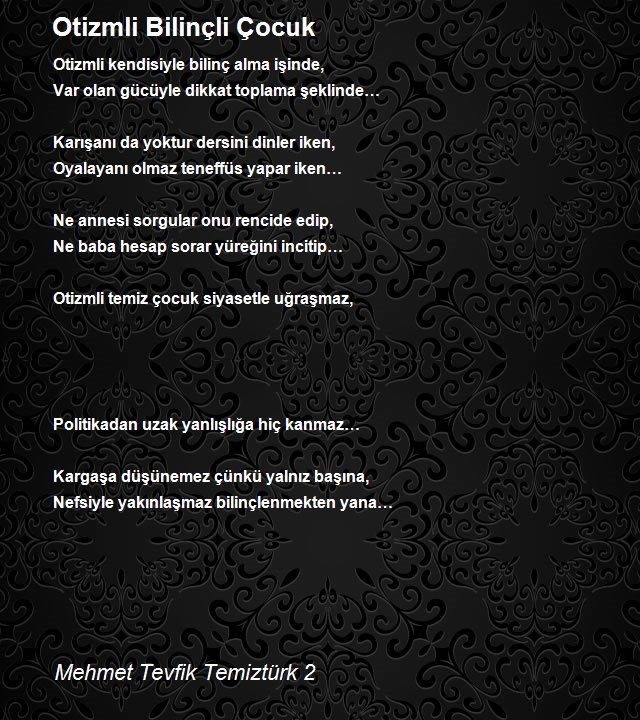 Otizmli Bilinçli Çocuk

Otizmli kendisiyle bilinç alma işinde,
Var olan gücüyle dikkat toplama şeklinde…

Karışanı da yoktur dersini dinler iken,
Oyalayanı olmaz teneffüs yapar iken…

Ne annesi sorgular onu rencide edip,
Ne baba hesap sorar yüreğini incitip…

Otizmli temiz çocuk siyasetle uğraşmaz,

Politikadan uzak yanlışlığa hiç kanmaz…

Kargaşa düşünemez çünkü yalnız başına,
Nefsiyle yakınlaşmaz bilinçlenmekten yana…

Mehmet Tevfik Temiztürk 2